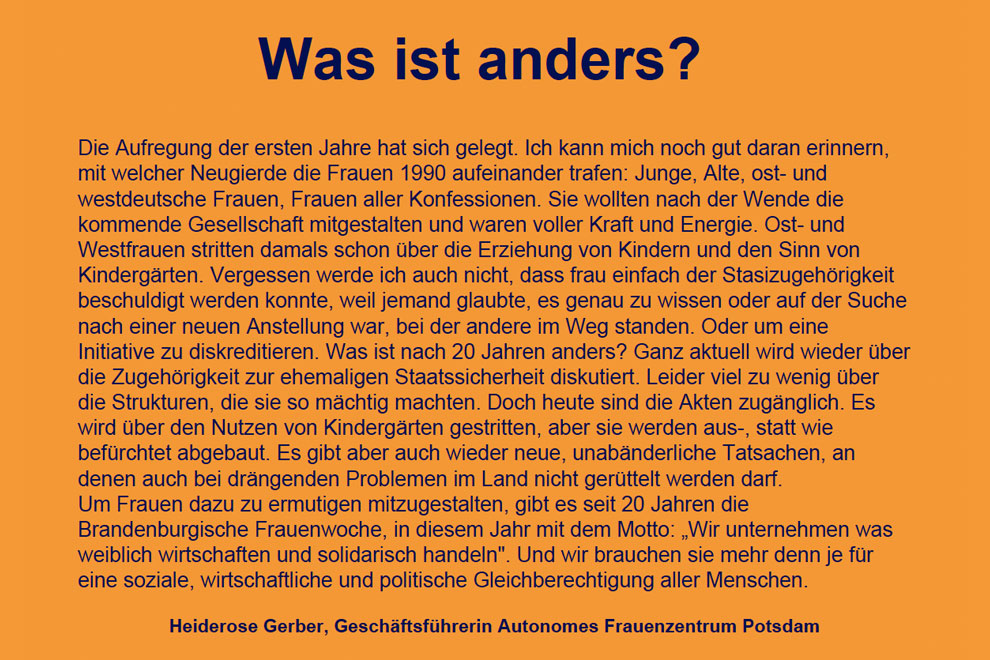 Was ist anders?

Die Aufregung der ersten Jahre hat sich gelegt. Ich kann mich noch gut daran erinnern, mit welcher Neugierde die Frauen 1990 aufeinander trafen: Junge, Alte, ost- und westdeutsche Frauen, Frauen aller Konfessionen. Sie wollten nach der Wende die kommende Gesellschaft mitgestalten und waren voller Kraft und Energie. Ost- und Westfrauen stritten damals schon über die Erziehung von Kindern und den Sinn von Kindergärten. Vergessen werde ich auch nicht, dass frau einfach der Stasizugehörigkeit beschuldigt werden konnte, weil jemand glaubte, es genau zu wissen oder auf der Suche nach einer neuen Anstellung war, bei der andere im Weg standen. Oder um eine Initiative zu diskreditieren. Was ist nach 20 Jahren anders? Ganz aktuell wird wieder über die Zugehörigkeit zur ehemaligen Staatssicherheit diskutiert. Leider viel zu wenig über die Strukturen, die sie so mächtig machten. Doch heute sind die Akten zugänglich. Es wird über den Nutzen von Kindergärten gestritten, aber sie werden aus-, statt wie befürchtet abgebaut. Es gibt aber auch wieder neue, unabänderliche Tatsachen, an denen auch bei drängenden Problemen im Land nicht gerüttelt werden darf.
Um Frauen dazu zu ermutigen mitzugestalten, gibt es seit 20 Jahren die Brandenburgische Frauenwoche, in diesem Jahr mit dem Motto: „Wir unternehmen was weiblich wirtschaften und solidarisch handeln". Und wir brauchen sie mehr denn je für eine soziale, wirtschaftliche und politische Gleichberechtigung aller Menschen.

Heiderose Gerber, Geschäftsführerin Autonomes Frauenzentrum Potsdam